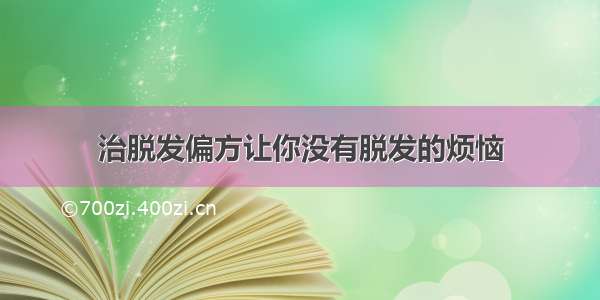 治脱发偏方让你没有脱发的烦恼

©700zi.400zi.cn